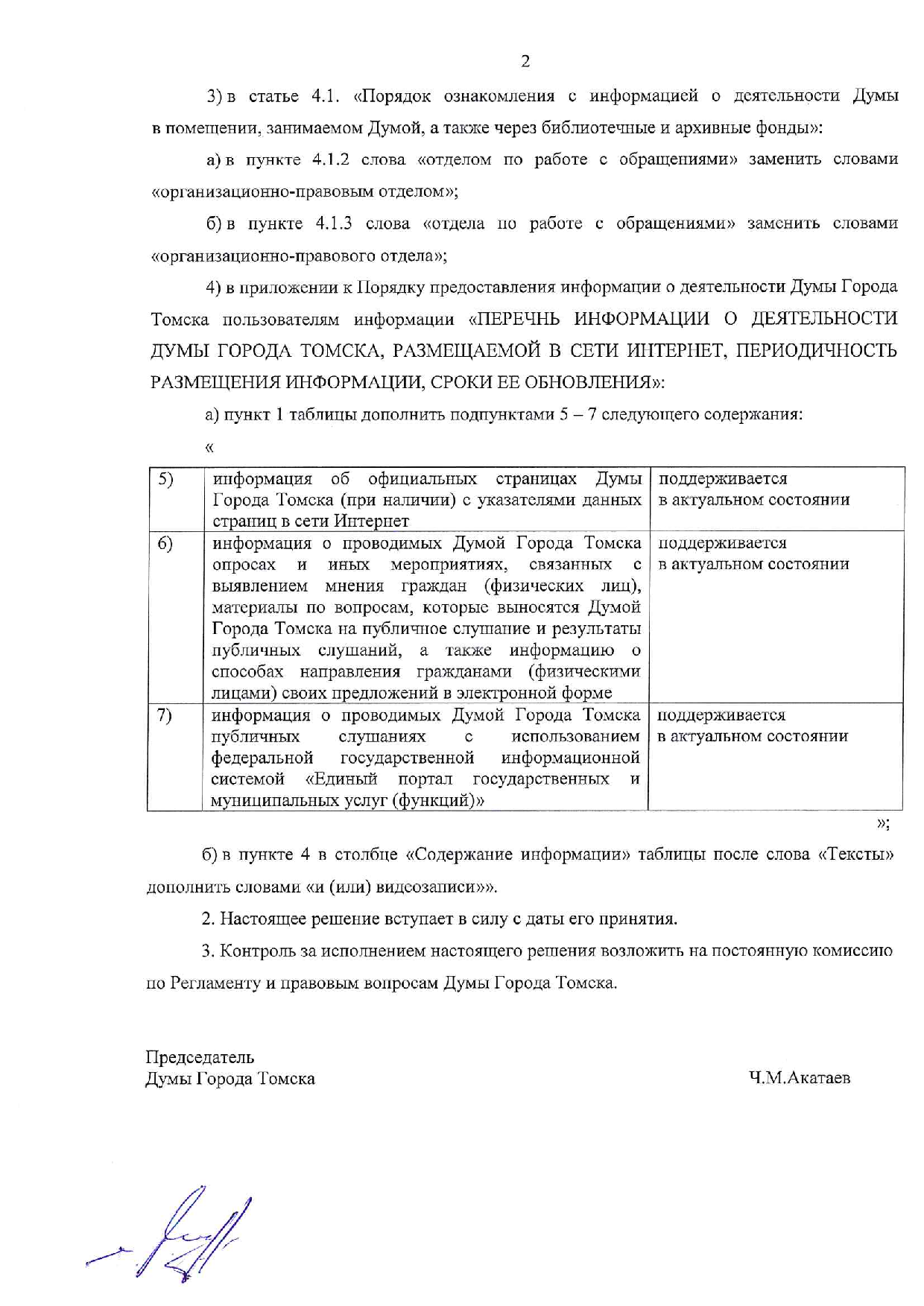 2

3) в статье 4.1. «Порядок ознакомления с информацией о деятельности Думы в помещении, занимаемом Думой, а также через библиотечные и архивные фонды»:

а) в пункте 4.1.2 слова «отделом по работе с обращениями» заменить словами «организационно-правовым отделом»;

б) в пункте 4.1.3 слова «отдела по работе с обращениями» заменить словами «организационно-правового отдела»;

4) в приложении к Порядку предоставления информации о деятельности Думы Города Томска пользователям информации «ПЕРЕЧНЬ ИНФОРМАЦИИ О ДЕЯТЕЛЬНОСТИ ДУМЫ ГОРОДА ТОМСКА, РАЗМЕЩАЕМОЙ В СЕТИ ИНТЕРНЕТ, ПЕРИОДИЧНОСТЬ РАЗМЕЩЕНИЯ ИНФОРМАЦИИ, СРОКИ ЕЕ ОБНОВЛЕНИЯ»:

а) пункт 1 таблицы дополнить подпунктами 5 – 7 следующего содержания:

«

| 5) | информация об официальных страницах Думы Города Томска (при наличии) с указателями данных страниц в сети Интернет | поддерживается в актуальном состоянии |
|---|---|---|
| 6) | информация о проводимых Думой Города Томска опросах и иных мероприятиях, связанных с выявлением мнения граждан (физических лиц), материалы по вопросам, которые выносятся Думой Города Томска на публичное слушание и результаты публичных слушаний, а также информацию о способах направления гражданами (физическими лицами) своих предложений в электронной форме | поддерживается в актуальном состоянии |
| 7) | информация о проводимых Думой Города Томска публичных слушаниях с использованием федеральной государственной информационной системой «Единый портал государственных и муниципальных услуг (функций)» | поддерживается в актуальном состоянии |

»;

б) в пункте 4 в столбце «Содержание информации» таблицы после слова «Тексты» дополнить словами «и (или) видеозаписи»».

2. Настоящее решение вступает в силу с даты его принятия.

3. Контроль за исполнением настоящего решения возложить на постоянную комиссию по Регламенту и правовым вопросам Думы Города Томска.

Председатель
Думы Города Томска

Ч.М.Акатаев